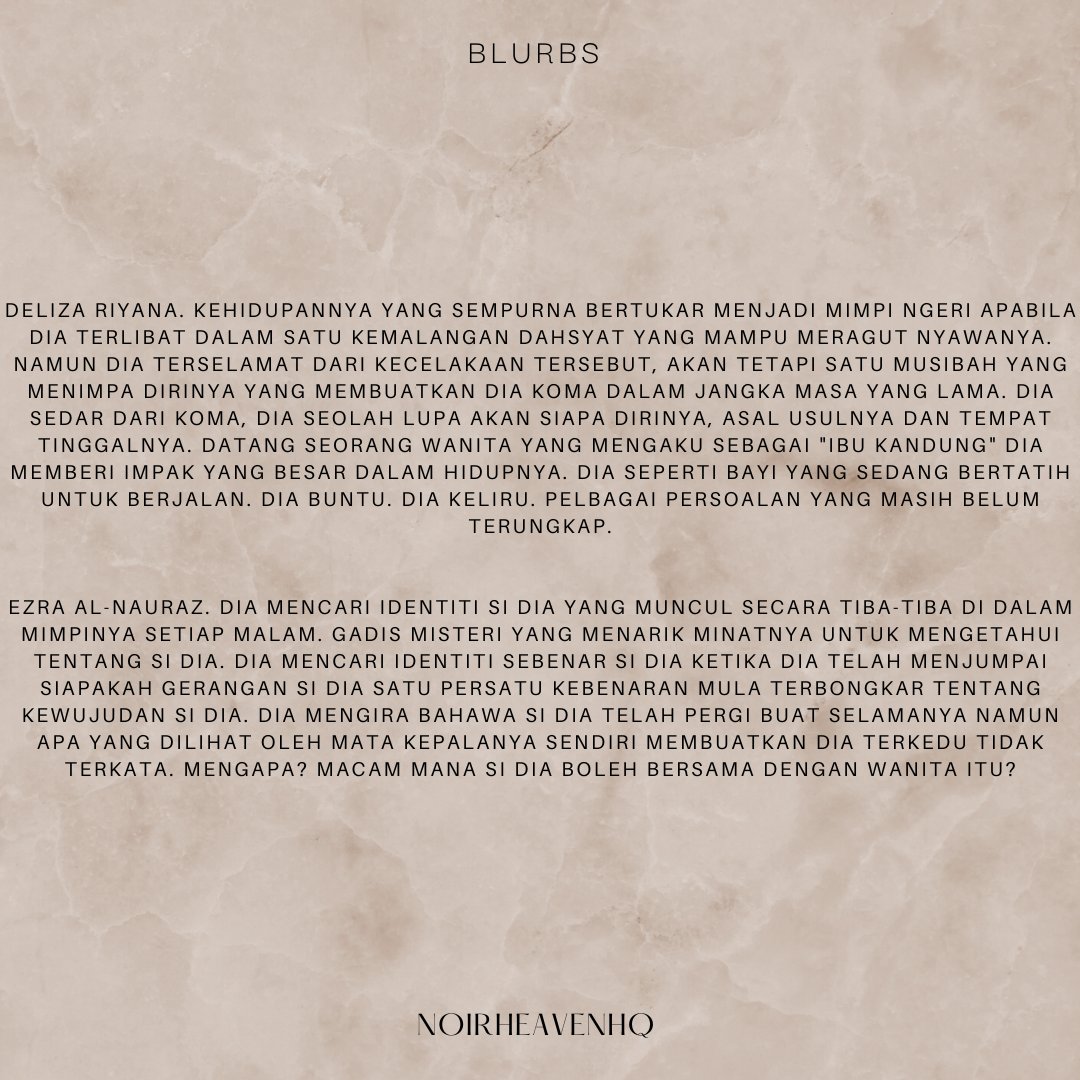 BLURBS

DELIZA RIYANA. KEHIDUPANNYA YANG SEMPURNA BERTUKAR MENJADI MIMPI NGERI APABILA DIA TERLIBAT DALAM SATU KEMALANGAN DAHSYAT YANG MAMPU MERAGUT NYAWANYA. NAMUN DIA TERSELAMAT DARI KECELAKAAN TERSEBUT, AKAN TETAPI SATU MUSIBAH YANG MENIMPA DIRINYA YANG MEMBUATKAN DIA KOMA DALAM JANGKA MASA YANG LAMA. DIA SEDAR DARI KOMA, DIA SEOLAH LUPA AKAN SIAPA DIRINYA, ASAL USULNYA DAN TEMPAT TINGGALNYA. DATANG SEORANG WANITA YANG MENGAKU SEBAGAI "IBU KANDUNG" DIA MEMBERI IMPAK YANG BESAR DALAM HIDUPNYA. DIA SEPERTI BAYI YANG SEDANG BERTATIH UNTUK BERJALAN. DIA BUNTU. DIA KELIRU. PELBAGAI PERSOALAN YANG MASIH BELUM TERUNGKAP.

EZRA AL-NAURAZ. DIA MENCARI IDENTITI SI DIA YANG MUNCUL SECARA TIBA-TIBA DI DALAM MIMPINYA SETIAP MALAM. GADIS MISTERI YANG MENARIK MINATNYA UNTUK MENGETAHUI TENTANG SI DIA. DIA MENCARI IDENTITI SEBENAR SI DIA KETIKA DIA TELAH MENJUMPAI SIAPAKAH GERANGAN SI DIA SATU PERSATU KEBENARAN MULA TERBONGKAR TENTANG KEWUJUDAN SI DIA. DIA MENGIRA BAHAWA SI DIA TELAH PERGI BUAT SELAMANYA NAMUN APA YANG DILIHAT OLEH MATA KEPALANYA SENDIRI MEMBUATKAN DIA TERKEDU TIDAK TERKATA. MENGAPA? MACAM MANA SI DIA BOLEH BERSAMA DENGAN WANITA ITU?

NOIRHEAVENHQ